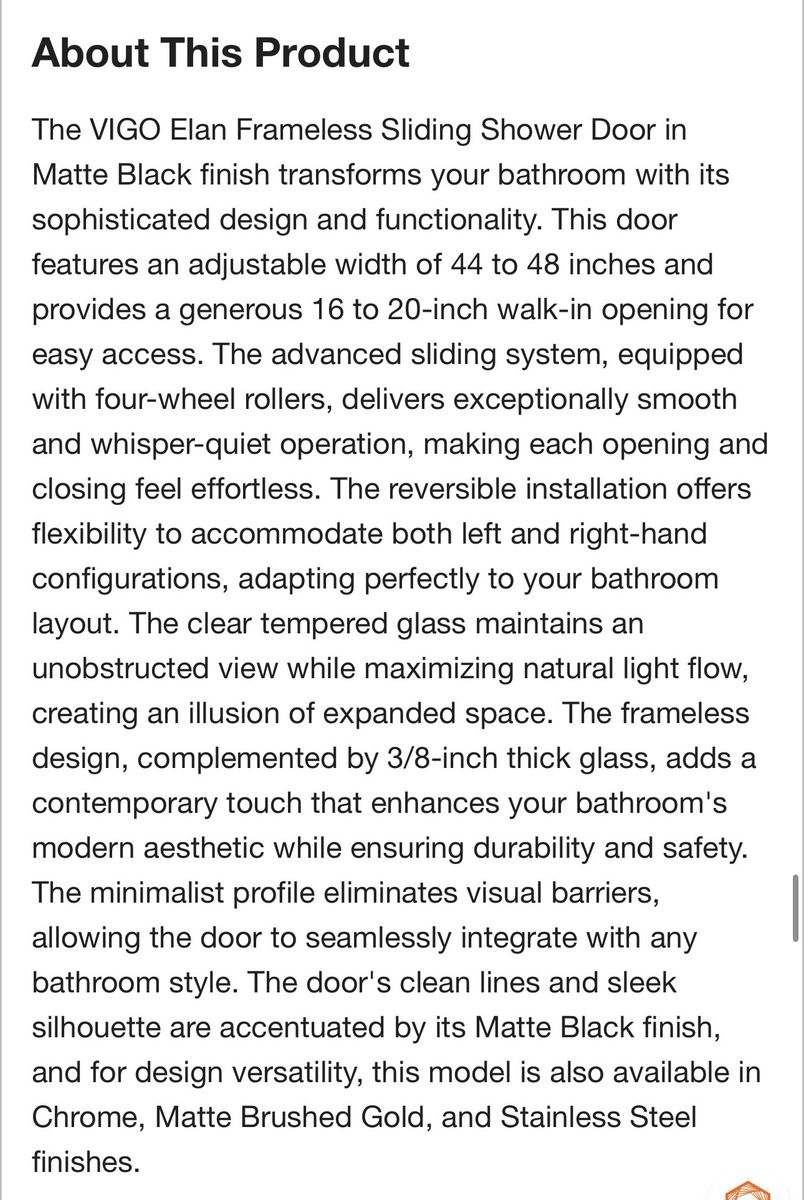 About This Product

The VIGO Elan Frameless Sliding Shower Door in Matte Black finish transforms your bathroom with its sophisticated design and functionality. This door features an adjustable width of 44 to 48 inches and provides a generous 16 to 20-inch walk-in opening for easy access. The advanced sliding system, equipped with four-wheel rollers, delivers exceptionally smooth and whisper-quiet operation, making each opening and closing feel effortless. The reversible installation offers flexibility to accommodate both left and right-hand configurations, adapting perfectly to your bathroom layout. The clear tempered glass maintains an unobstructed view while maximizing natural light flow, creating an illusion of expanded space. The frameless design, complemented by 3/8-inch thick glass, adds a contemporary touch that enhances your bathroom's modern aesthetic while ensuring durability and safety. The minimalist profile eliminates visual barriers, allowing the door to seamlessly integrate with any bathroom style. The door's clean lines and sleek silhouette are accentuated by its Matte Black finish, and for design versatility, this model is also available in Chrome, Matte Brushed Gold, and Stainless Steel finishes.